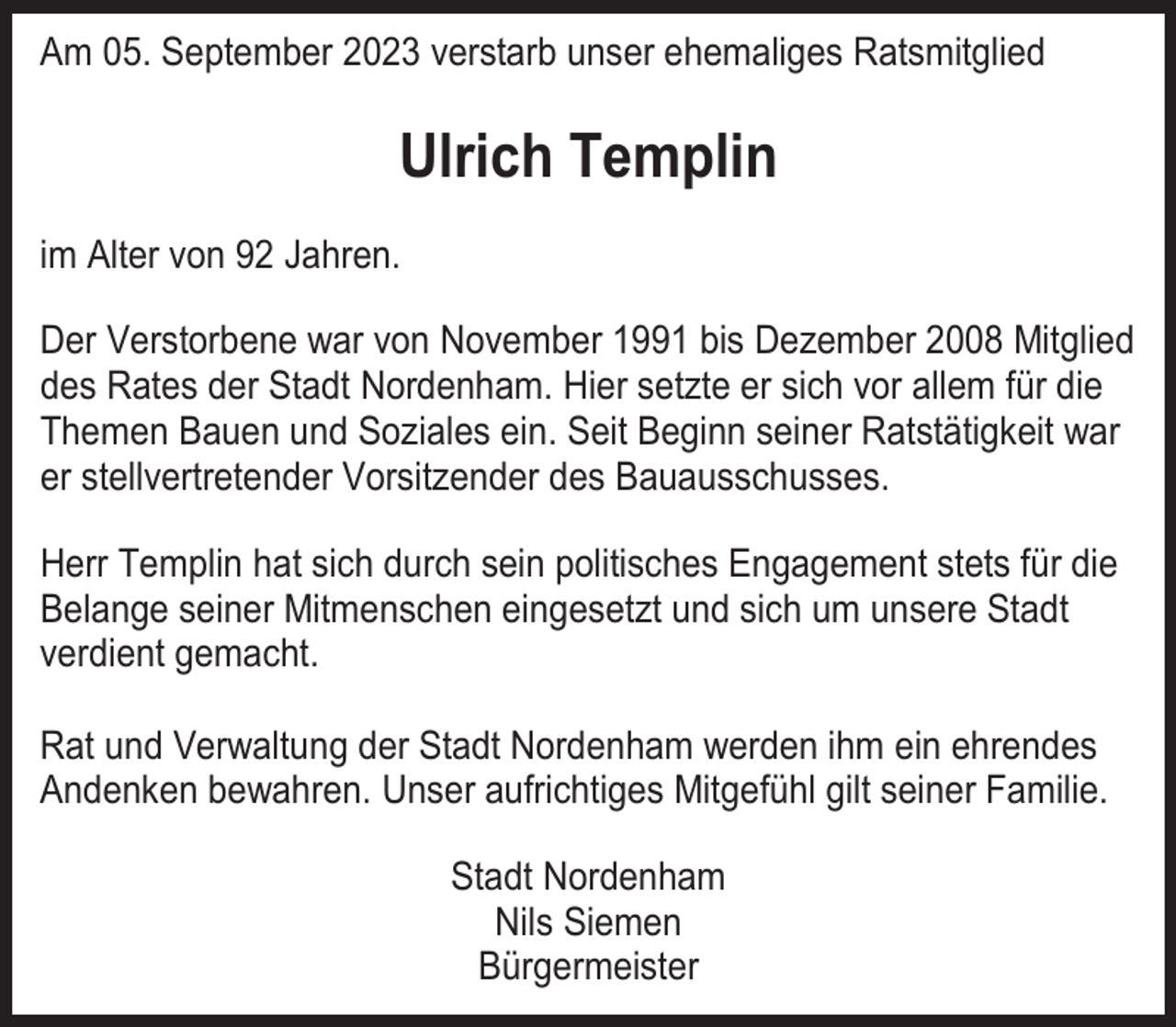 Am 05. September 2023 verstarb unser ehemaliges Ratsmitglied

Ulrich Templin

im Alter von 92 Jahren.

Der Verstorbene war von November 1991 bis Dezember 2008 Mitglied des Rates der Stadt Nordenham. Hier setzte er sich vor allem für die Themen Bauen und Soziales ein. Seit Beginn seiner Ratstätigkeit war er stellvertretender Vorsitzender des Bauausschusses.

Herr Templin hat sich durch sein politisches Engagement stets für die Belange seiner Mitmenschen eingesetzt und sich um unsere Stadt verdient gemacht.

Rat und Verwaltung der Stadt Nordenham werden ihm ein ehrendes Andenken bewahren. Unser aufrichtiges Mitgefühl gilt seiner Familie.

Stadt Nordenham
Nils Siemen
Bürgermeister